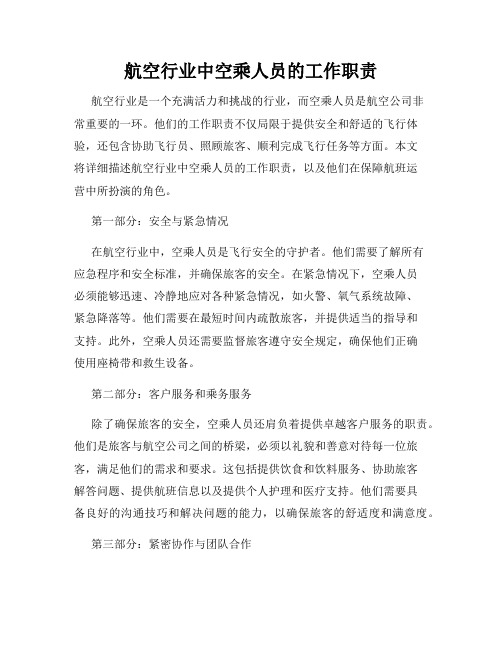 航空行业中空乘人员的工作职责

航空行业是一个充满活力和挑战的行业，而空乘人员是航空公司非常重要的一环。他们的工作职责不仅局限于提供安全和舒适的飞行体验，还包含协助飞行员、照顾旅客、顺利完成飞行任务等方面。本文将详细描述航空行业中空乘人员的工作职责，以及他们在保障航班运营中所扮演的角色。

第一部分：安全与紧急情况

在航空行业中，空乘人员是飞行安全的守护者。他们需要了解所有应急程序和安全标准，并确保旅客的安全。在紧急情况下，空乘人员必须能够迅速、冷静地应对各种紧急情况，如火警、氧气系统故障、紧急降落等。他们需要在最短时间内疏散旅客，并提供适当的指导和支持。此外，空乘人员还需要监督旅客遵守安全规定，确保他们正确使用座椅带和救生设备。

第二部分：客户服务和乘务服务

除了确保旅客的安全，空乘人员还肩负着提供卓越客户服务的职责。他们是旅客与航空公司之间的桥梁，必须以礼貌和善意对待每一位旅客，满足他们的需求和要求。这包括提供饮食和饮料服务、协助旅客解答问题、提供航班信息以及提供个人护理和医疗支持。他们需要具备良好的沟通技巧和解决问题的能力，以确保旅客的舒适度和满意度。

第三部分：紧密协作与团队合作